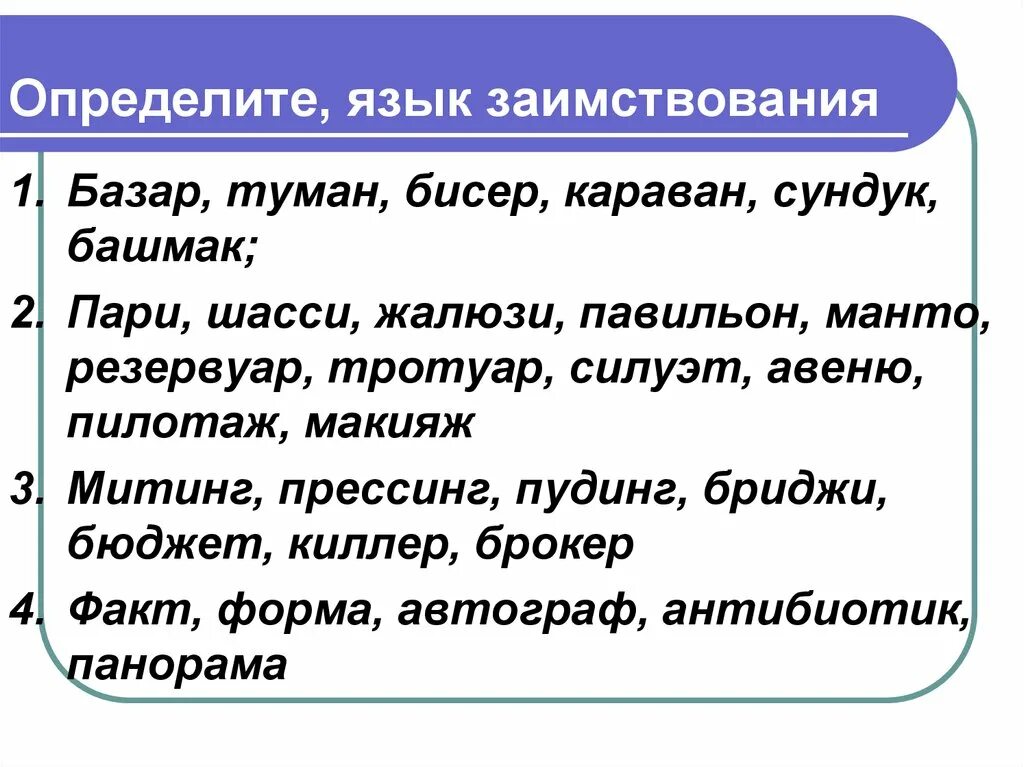 Определите, язык заимствования

1. Базар, туман, бисер, караван, сундук, башмак;
2. Пари, шасси, жалюзи, павильон, манто, резервуар, тротуар, силуэт, авеню, пилотаж, макияж
3. Митинг, прессинг, пудинг, бриджи, бюджет, киллер, брокер
4. Факт, форма, автограф, антибиотик, панорама